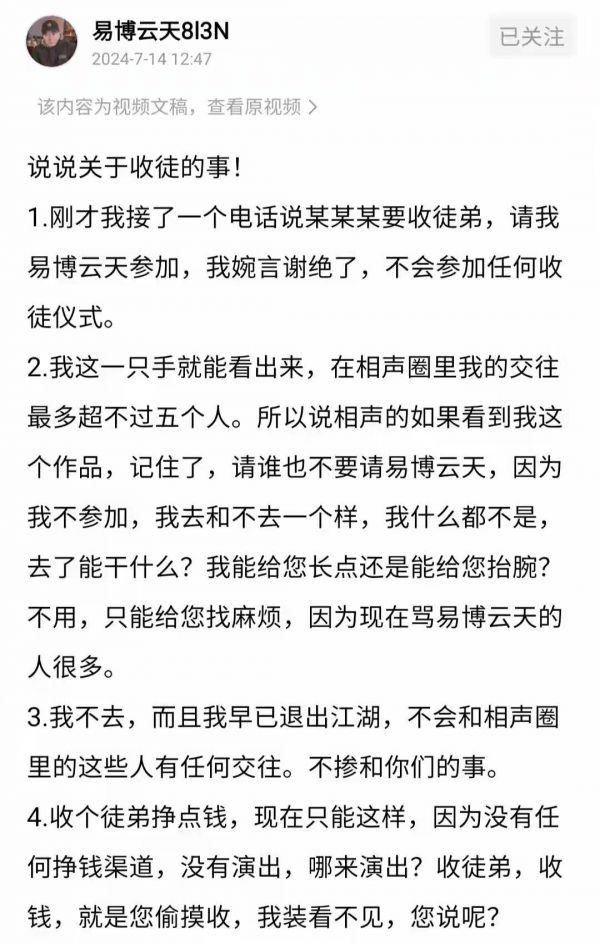 易博云天8l3N
2024-7-14 12:47
已关注

该内容为视频文稿，查看原视频 >

说说关于收徒的事！

1.刚才我接了一个电话说某某某要收徒弟，请我易博云天参加，我婉言谢绝了，不会参加任何收徒仪式。

2.我这一只手就能看出来，在相声圈里我的交往最多超不过五个人。所以说相声的如果看到我这个作品，记住了，请谁也不要请易博云天，因为我不参加，我去和不去一个样，我什么都不是，去了能干什么？我能给您长点还是能给您抬腕？不用，只能给您找麻烦，因为现在骂易博云天的人很多。

3.我不去，而且我早已退出江湖，不会和相声圈里的这些人有任何交往。不掺和你们的事。

4.收个徒弟挣点钱，现在只能这样，因为没有任何挣钱渠道，没有演出，哪来演出？收徒弟，收钱，就是您偷摸收，我装看不见，您说呢？